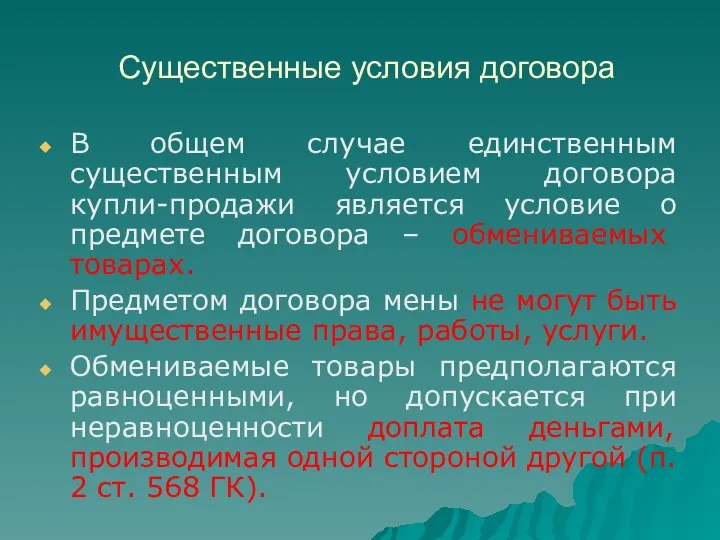 Существенные условия договора

В общем случае единственным существенным условием договора купли-продажи является условие о предмете договора – обмениваемых товарах.

Предметом договора мены не могут быть имущественные права, работы, услуги.

Обмениваемые товары предполагаются равноценными, но допускается при неравноценности доплата деньгами, производимая одной стороной другой (п. 2 ст. 568 ГК).